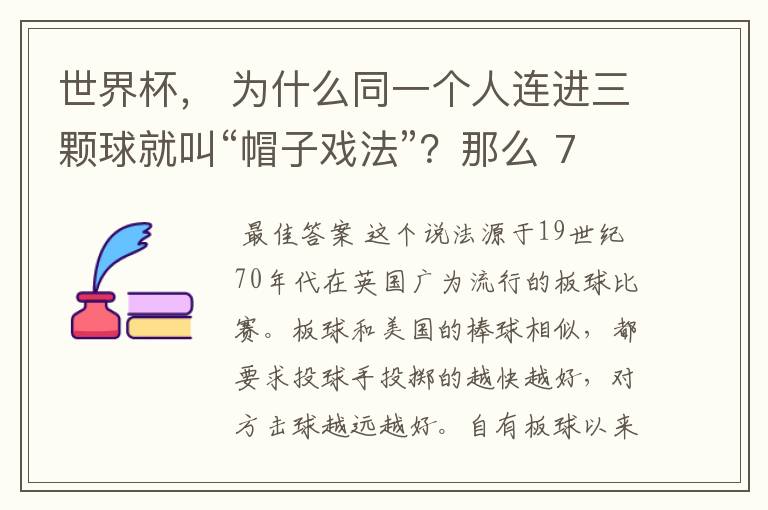 世界杯， 为什么同一个人连进三颗球就叫“帽子戏法”？那么 7

最佳答案 这个说法源于19世纪70年代在英国广为流行的板球比赛。板球和美国的棒球相似，都要求投球手投掷的越快越好，对方击球越远越好。自有板球以来